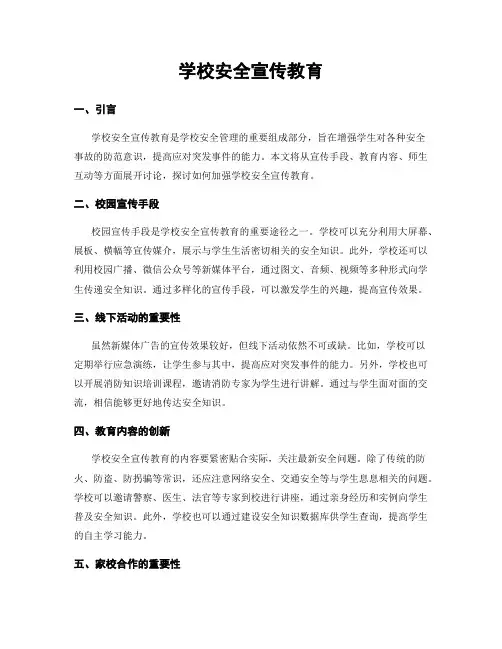 学校安全宣传教育

一、引言

学校安全宣传教育是学校安全管理的重要组成部分，旨在增强学生对各种安全事故的防范意识，提高应对突发事件的能力。本文将从宣传手段、教育内容、师生互动等方面展开讨论，探讨如何加强学校安全宣传教育。

二、校园宣传手段

校园宣传手段是学校安全宣传教育的重要途径之一。学校可以充分利用大屏幕、展板、横幅等宣传媒介，展示与学生生活密切相关的安全知识。此外，学校还可以利用校园广播、微信公众号等新媒体平台，通过图文、音频、视频等多种形式向学生传递安全知识。通过多样化的宣传手段，可以激发学生的兴趣，提高宣传效果。

三、线下活动的重要性

虽然新媒体广告的宣传效果较好，但线下活动依然不可或缺。比如，学校可以定期举行应急演练，让学生参与其中，提高应对突发事件的能力。另外，学校也可以开展消防知识培训课程，邀请消防专家为学生进行讲解。通过与学生面对面的交流，相信能够更好地传达安全知识。

四、教育内容的创新

学校安全宣传教育的内容要紧密贴合实际，关注最新安全问题。除了传统的防火、防盗、防拐骗等常识，还应注意网络安全、交通安全等与学生息息相关的问题。学校可以邀请警察、医生、法官等专家到校进行讲座，通过亲身经历和实例向学生普及安全知识。此外，学校也可以通过建设安全知识数据库供学生查询，提高学生的自主学习能力。

五、家校合作的重要性